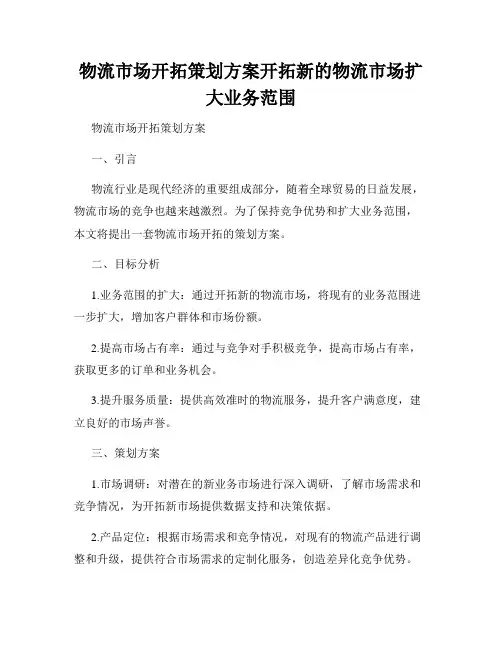 物流市场开拓策划方案开拓新的物流市场扩大业务范围

物流市场开拓策划方案

一、引言

物流行业是现代经济的重要组成部分，随着全球贸易的日益发展，物流市场的竞争也越来越激烈。为了保持竞争优势和扩大业务范围，本文将提出一套物流市场开拓的策划方案。

二、目标分析

1.业务范围的扩大：通过开拓新的物流市场，将现有的业务范围进一步扩大，增加客户群体和市场份额。

2.提高市场占有率：通过与竞争对手积极竞争，提高市场占有率，获取更多的订单和业务机会。

3.提升服务质量：提供高效准时的物流服务，提升客户满意度，建立良好的市场声誉。

三、策划方案

1.市场调研：对潜在的新业务市场进行深入调研，了解市场需求和竞争情况，为开拓新市场提供数据支持和决策依据。

2.产品定位：根据市场需求和竞争情况，对现有的物流产品进行调整和升级，提供符合市场需求的定制化服务，创造差异化竞争优势。